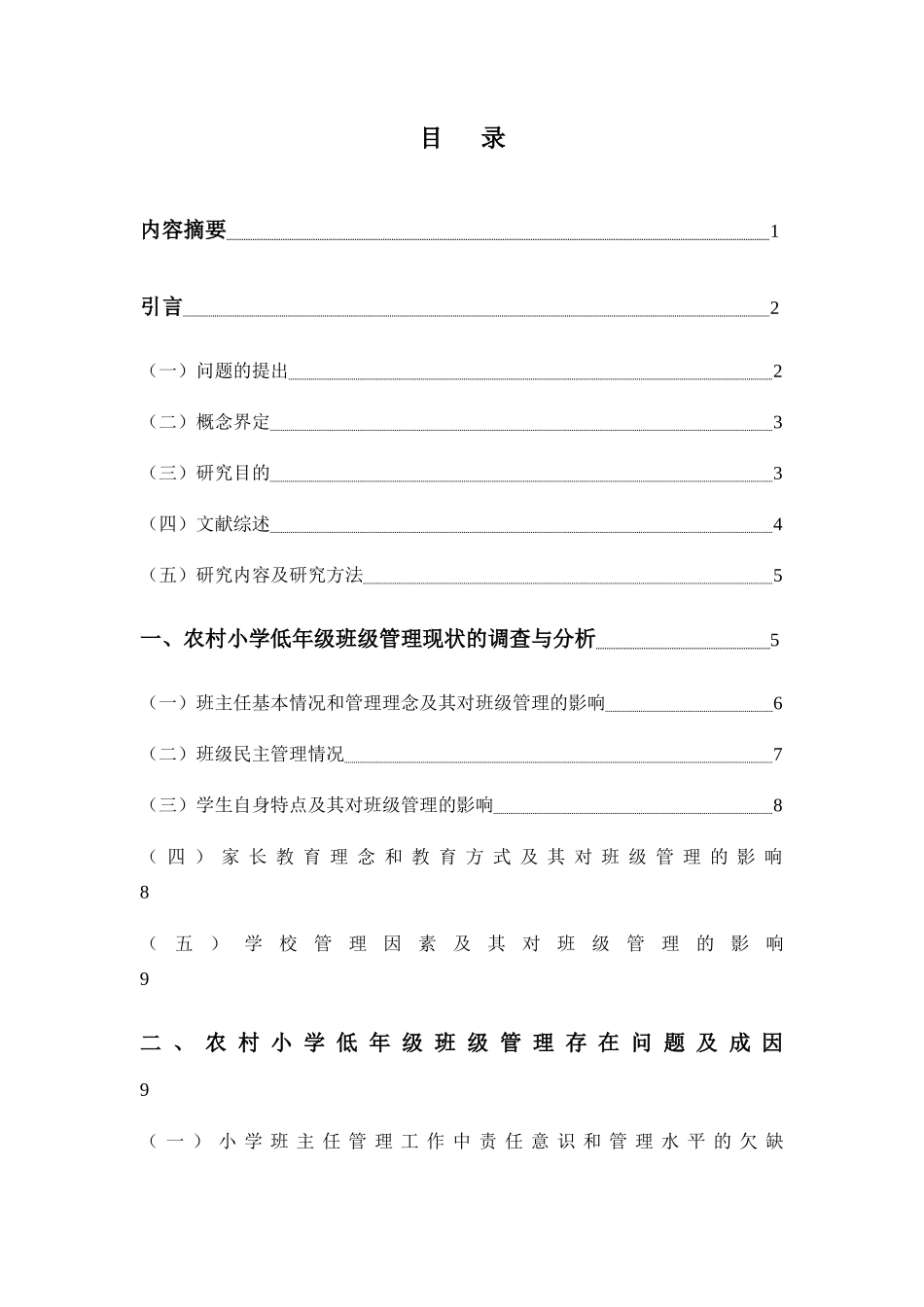 目　录

内容摘要 1

引言 2

（一）问题的提出 2

（二）概念界定 3

（三）研究目的 3

（四）文献综述 4

（五）研究内容及研究方法 5

一、农村小学低年级班级管理现状的调查与分析 5

（一）班主任基本情况和管理理念及其对班级管理的影响 6

（二）班级民主管理情况 7

（三）学生自身特点及其对班级管理的影响 8

（四）家长教育理念和教育方式及其对班级管理的影响 8

（五）学校管理因素及其对班级管理的影响 9

二、农村小学低年级班级管理存在问题及成因 9

（一）小学班主任管理工作中责任意识和管理水平的欠缺